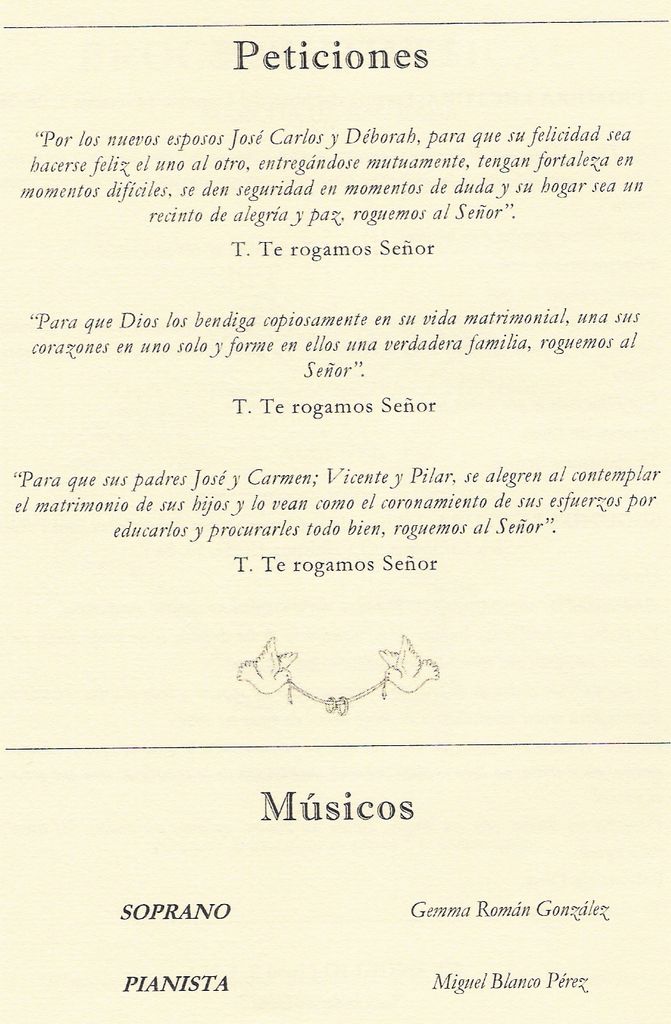 Peticiones

"Por los nuevos esposos José Carlos y Déborah, para que su felicidad sea hacerse feliz el uno al otro, entregándose mutuamente, tengan fortaleza en momentos difíciles, se den seguridad en momentos de duda y su hogar sea un recinto de alegría y paz, roguemos al Señor".

T. Te rogamos Señor

"Para que Dios los bendiga copiosamente en su vida matrimonial, una sus corazones en uno solo y forme en ellos una verdadera familia, roguemos al Señor".

T. Te rogamos Señor

"Para que sus padres José y Carmen; Vicente y Pilar, se alegren al contemplar el matrimonio de sus hijos y lo vean como el coronamiento de sus esfuerzos por educarlos y procurarles todo bien, roguemos al Señor".

T. Te rogamos Señor

Músicos

SOPRANO Gemma Román González

PIANISTA Miguel Blanco Pérez